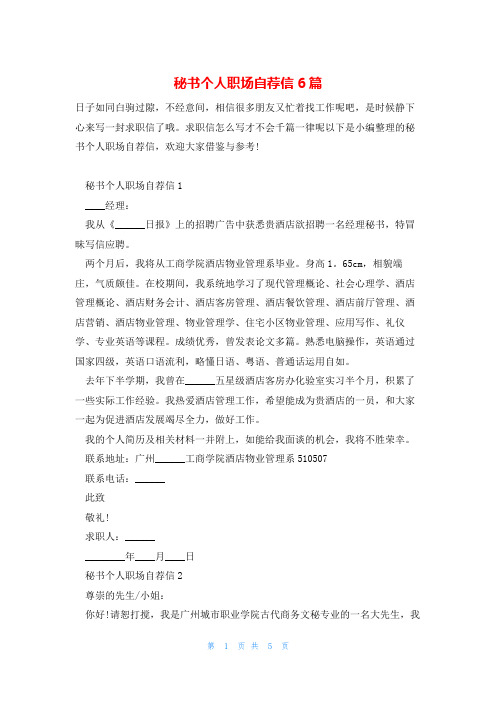 秘书个人职场自荐信 6 篇

日子如同白驹过隙，不经意间，相信很多朋友又忙着找工作呢吧，是时候静下心来写一封求职信了哦。求职信怎么写才不会千篇一律呢以下是小编整理的秘书个人职场自荐信，欢迎大家借鉴与参考!

秘书个人职场自荐信 1

____经理：

我从《______日报》上的招聘广告中获悉贵酒店欲招聘一名经理秘书，特冒昧写信应聘。

两个月后，我将从工商学院酒店物业管理系毕业。身高 1．65cm，相貌端庄，气质颇佳。在校期间，我系统地学习了现代管理概论、社会心理学、酒店管理概论、酒店财务会计、酒店客房管理、酒店餐饮管理、酒店前厅管理、酒店营销、酒店物业管理、物业管理学、住宅小区物业管理、应用写作、礼仪学、专业英语等课程。成绩优秀，曾发表论文多篇。熟悉电脑操作，英语通过国家四级，英语口语流利，略懂日语、粤语、普通话运用自如。

去年下半学期，我曾在______五星级酒店客房办化验室实习半个月，积累了一些实际工作经验。我热爱酒店管理工作，希望能成为贵酒店的一员，和大家一起为促进酒店发展竭尽全力，做好工作。

我的个人简历及相关材料一并附上，如能给我面谈的机会，我将不胜荣幸。

联系地址：广州______工商学院酒店物业管理系 510507

联系电话：______

此致

敬礼!

求职人：______

________年____月____日

秘书个人职场自荐信 2

尊崇的先生/小姐：

你好!请恕打搅，我是广州城市职业学院古代商务文秘专业的一名大先生，我

第 1 页 共 5 页